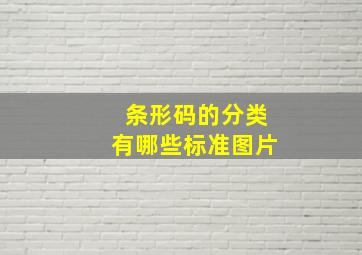 条形码的分类
有哪些标准图片